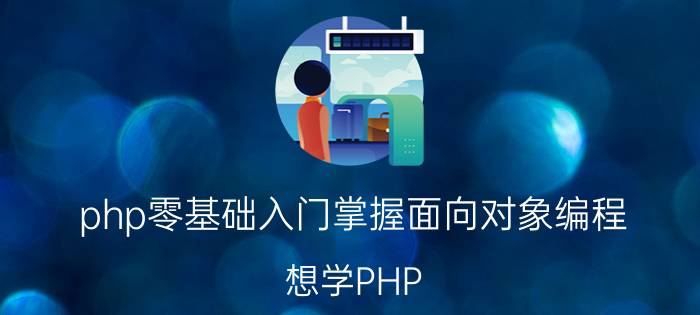 php零基础入门掌握面向对象编程

想学PHP